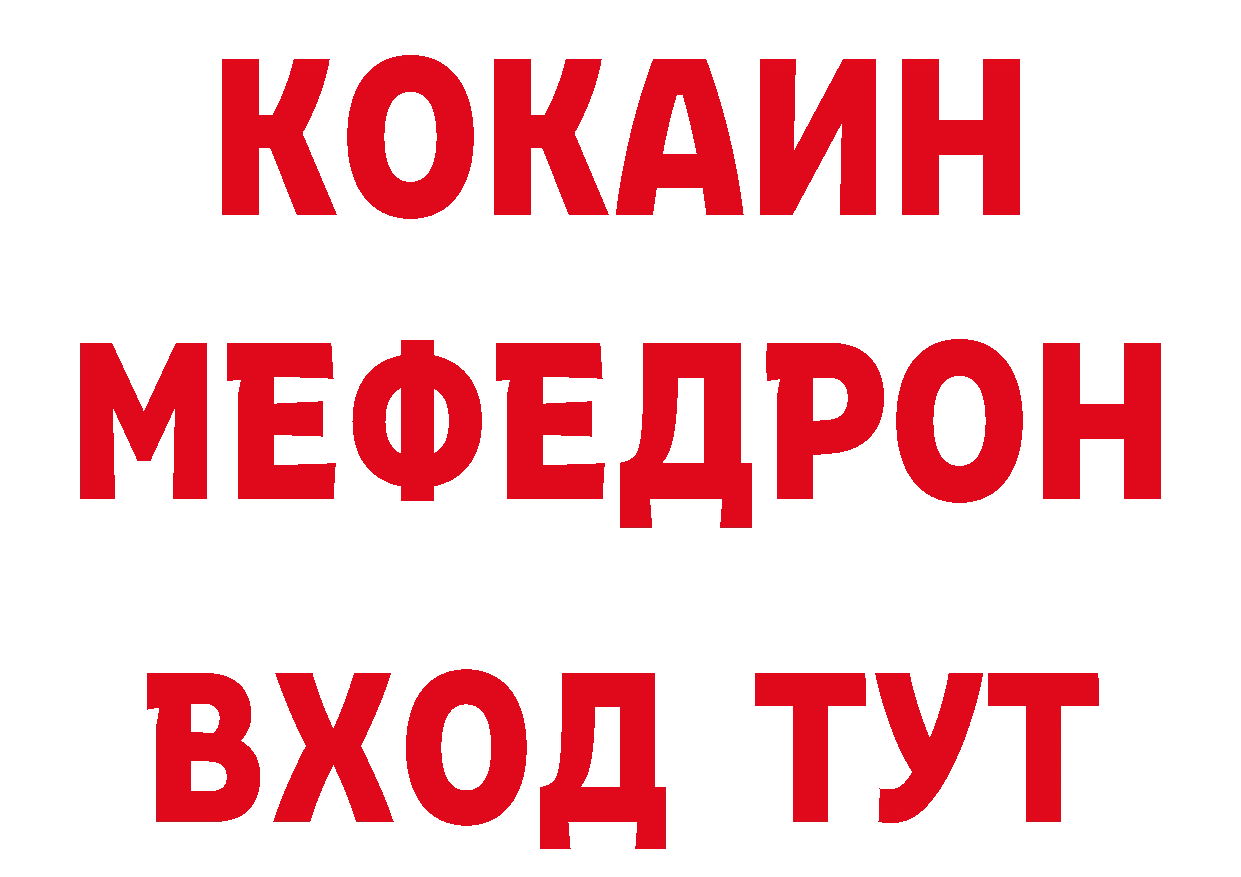 КОКАИН
МЕФЕДРОН
ВХОД ТУТ